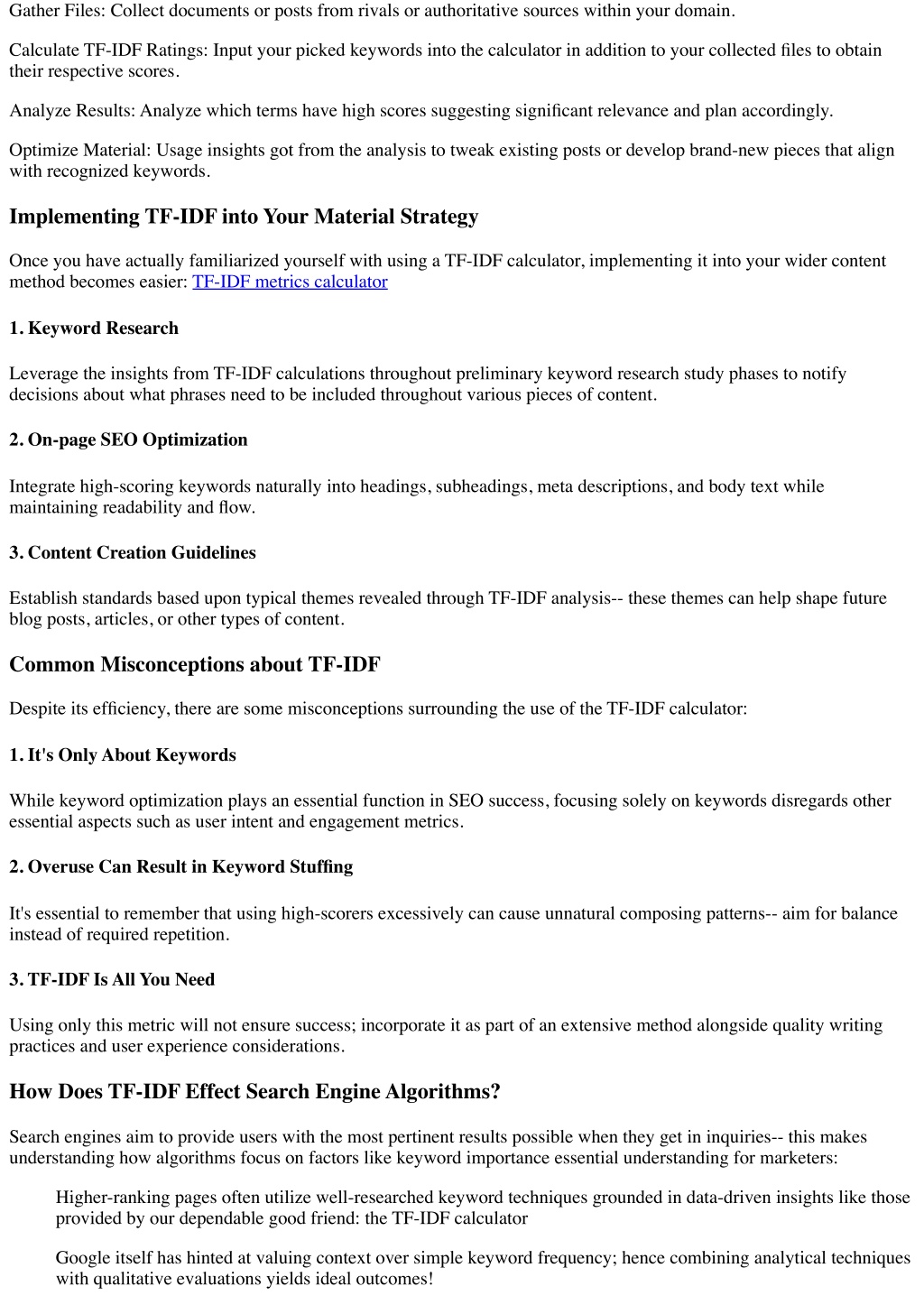 Gather Files: Collect documents or posts from rivals or authoritative sources within your domain.

Calculate TF-IDF Ratings: Input your picked keywords into the calculator in addition to your collected files to obtain their respective scores.

Analyze Results: Analyze which terms have high scores suggesting significant relevance and plan accordingly.

Optimize Material: Usage insights got from the analysis to tweak existing posts or develop brand-new pieces that align with recognized keywords.

Implementing TF-IDF into Your Material Strategy

Once you have actually familiarized yourself with using a TF-IDF calculator, implementing it into your wider content method becomes easier: TF-IDF metrics calculator

1. Keyword Research

Leverage the insights from TF-IDF calculations throughout preliminary keyword research study phases to notify decisions about what phrases need to be included throughout various pieces of content.

2. On-page SEO Optimization

Integrate high-scoring keywords naturally into headings, subheadings, meta descriptions, and body text while maintaining readability and flow.

3. Content Creation Guidelines

Establish standards based upon typical themes revealed through TF-IDF analysis-- these themes can help shape future blog posts, articles, or other types of content.

Common Misconceptions about TF-IDF

Despite its efficiency, there are some misconceptions surrounding the use of the TF-IDF calculator:

1. It's Only About Keywords

While keyword optimization plays an essential function in SEO success, focusing solely on keywords disregards other essential aspects such as user intent and engagement metrics.

2. Overuse Can Result in Keyword Stuffing

It's essential to remember that using high-scorers excessively can cause unnatural composing patterns-- aim for balance instead of required repetition.

3. TF-IDF Is All You Need

Using only this metric will not ensure success; incorporate it as part of an extensive method alongside quality writing practices and user experience considerations.

How Does TF-IDF Effect Search Engine Algorithms?

Search engines aim to provide users with the most pertinent results possible when they get in inquiries-- this makes understanding how algorithms focus on factors like keyword importance essential understanding for marketers:

Higher-ranking pages often utilize well-researched keyword techniques grounded in data-driven insights like those provided by our dependable good friend: the TF-IDF calculator

Google itself has hinted at valuing context over simple keyword frequency; hence combining analytical techniques with qualitative evaluations yields ideal outcomes!